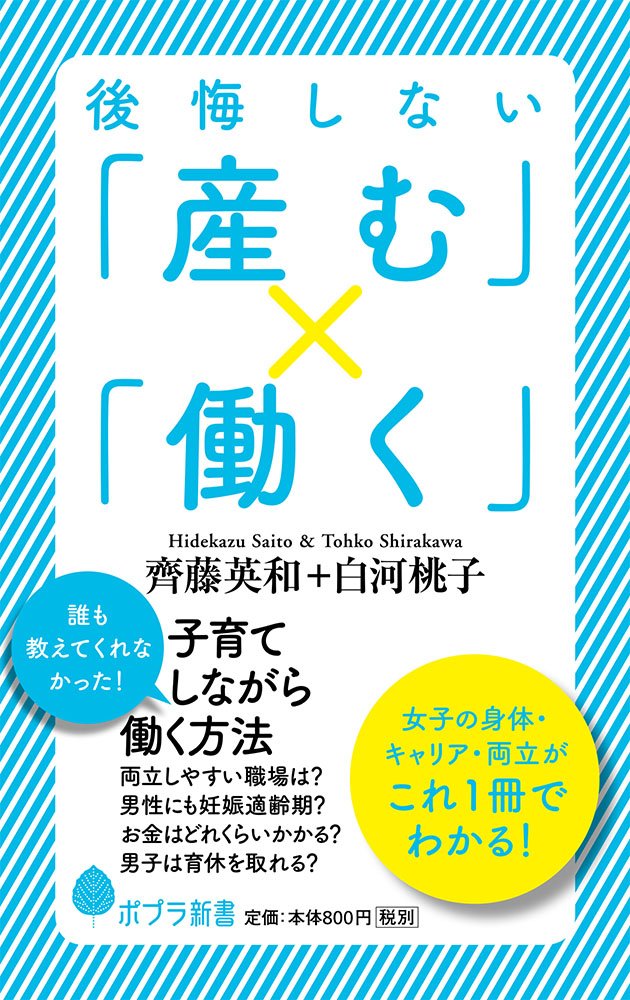 後悔しない

「産む」×「働く」

Hidekazu Saito & Tohko Shirakawa
齊藤英和+白河桃子

誰も教えてくれなかった!

子育てしながら働く方法
両立しやすい職場は?
男性にも妊娠適齢期?
お金はどれくらいかかる?
男子は育休を取れる?

女子の身体・キャリア・両立がこれ1冊でわかる!

ポプラ新書 定価:本体800円 税別